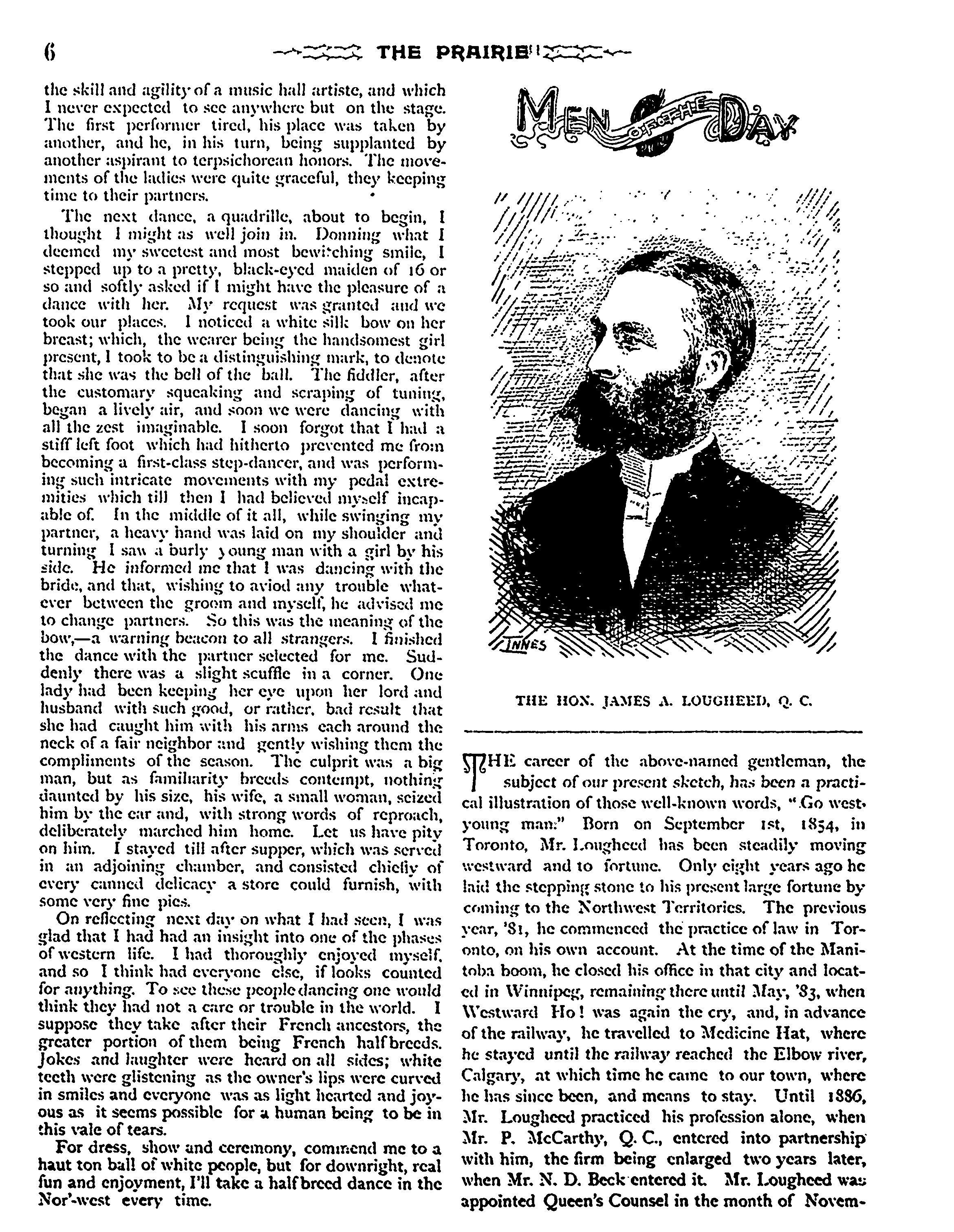 6 THE PRAIRIE

the skill and agility of a music hall artiste, and which I never expected to see anywhere but on the stage. The first performer tired, his place was taken by another, and he, in his turn, being supplanted by another aspirant to terpsichorean honors. The movements of the ladies were quite graceful, they keeping time to their partners.

The next dance, a quadrille, about to begin, I thought I might as well join in. Donning what I deemed my sweetest and most bewitching smile, I stepped up to a pretty, black-eyed maiden of 16 or so and softly asked if I might have the pleasure of a dance with her. My request was granted and we took our places. I noticed a white silk bow on her breast; which, the wearer being the handsomest girl present, I took to be a distinguishing mark, to denote that she was the bell of the ball. The fiddler, after the customary squeaking and scraping of tuning, began a lively air, and soon we were dancing with all the zest imaginable. I soon forgot that I had a stiff left foot which had hitherto prevented me from becoming a first-class step-dancer, and was performing such intricate movements with my pedal extremities which till then I had believed myself incapable of. In the middle of it all, while swinging my partner, a heavy hand was laid on my shoulder and turning I saw a burly young man with a girl by his side. He informed me that I was dancing with the bride, and that, wishing to aviod any trouble whatever between the groom and myself, he advised me to change partners. So this was the meaning of the bow,—a warning beacon to all strangers. I finished the dance with the partner selected for me. Suddenly there was a slight scuffle in a corner. One lady had been keeping her eye upon her lord and husband with such good, or rather, bad result that she had caught him with his arms each around the neck of a fair neighbor and gently wishing them the compliments of the season. The culprit was a big man, but as familiarity breeds contempt, nothing daunted by his size, his wife, a small woman, seized him by the ear and, with strong words of reproach, deliberately marched him home. Let us have pity on him. I stayed till after supper, which was served in an adjoining chamber, and consisted chiefly of every canned delicacy a store could furnish, with some very fine pies.

On reflecting next day on what I had seen, I was glad that I had had an insight into one of the phases of western life. I had thoroughly enjoyed myself, and so I think had everyone else, if looks counted for anything. To see these people dancing one would think they had not a care or trouble in the world. I suppose they take after their French ancestors, the greater portion of them being French halfbreeds. Jokes and laughter were heard on all sides; white teeth were glistening as the owner's lips were curved in smiles and everyone was as light hearted and joyous as it seems possible for a human being to be in this vale of tears.

For dress, show and ceremony, commend me to a haut ton ball of white people, but for downright, real fun and enjoyment, I'll take a halfbreed dance in the Nor'-west every time.

MEN OF THE DAY

INNES

THE HON. JAMES A. LOUGHEED, Q. C.

THE career of the above-named gentleman, the subject of our present sketch, has been a practical illustration of those well-known words, "Go west, young man:" Born on September 1st, 1854, in Toronto, Mr. Lougheed has been steadily moving westward and to fortune. Only eight years ago he laid the stepping stone to his present large fortune by coming to the Northwest Territories. The previous year, '81, he commenced the practice of law in Toronto, on his own account. At the time of the Manitoba boom, he closed his office in that city and located in Winnipeg, remaining there until May, '83, when Westward Ho! was again the cry, and, in advance of the railway, he travelled to Medicine Hat, where he stayed until the railway reached the Elbow river, Calgary, at which time he came to our town, where he has since been, and means to stay. Until 1886, Mr. Lougheed practiced his profession alone, when Mr. P. McCarthy, Q. C., entered into partnership with him, the firm being enlarged two years later, when Mr. N. D. Beck entered it. Mr. Lougheed was appointed Queen's Counsel in the month of Novem-